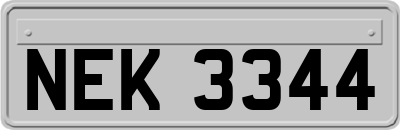 NEK 3344